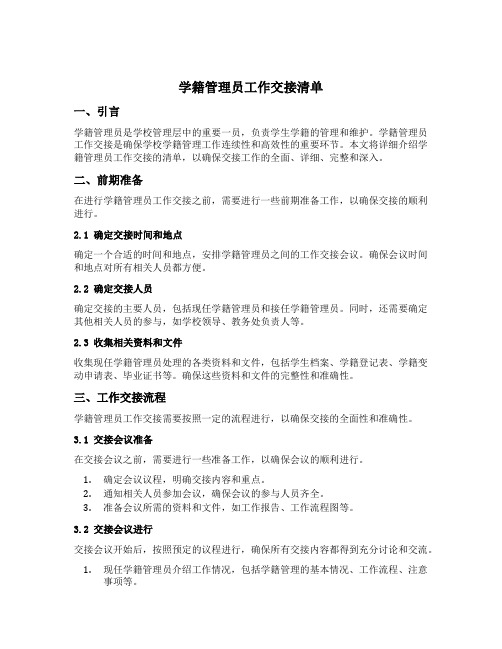 学籍管理员工作交接清单

一、引言

学籍管理员是学校管理层中的重要一员，负责学生学籍的管理和维护。学籍管理员工作交接是确保学校学籍管理工作连续性和高效性的重要环节。本文将详细介绍学籍管理员工作交接的清单，以确保交接工作的全面、详细、完整和深入。

二、前期准备

在进行学籍管理员工作交接之前，需要进行一些前期准备工作，以确保交接的顺利进行。

2.1 确定交接时间和地点

确定一个合适的时间和地点，安排学籍管理员之间的工作交接会议。确保会议时间和地点对所有相关人员都方便。

2.2 确定交接人员

确定交接的主要人员，包括现任学籍管理员和接任学籍管理员。同时，还需要确定其他相关人员的参与，如学校领导、教务处负责人等。

2.3 收集相关资料和文件

收集现任学籍管理员处理的各类资料和文件，包括学生档案、学籍登记表、学籍变动申请表、毕业证书等。确保这些资料和文件的完整性和准确性。

三、工作交接流程

学籍管理员工作交接需要按照一定的流程进行，以确保交接的全面性和准确性。

3.1 交接会议准备

在交接会议之前，需要进行一些准备工作，以确保会议的顺利进行。

1. 确定会议议程，明确交接内容和重点。
2. 通知相关人员参加会议，确保会议的参与人员齐全。
3. 准备会议所需的资料和文件，如工作报告、工作流程图等。

3.2 交接会议进行

交接会议开始后，按照预定的议程进行，确保所有交接内容都得到充分讨论和交流。

1. 现任学籍管理员介绍工作情况，包括学籍管理的基本情况、工作流程、注意事项等。